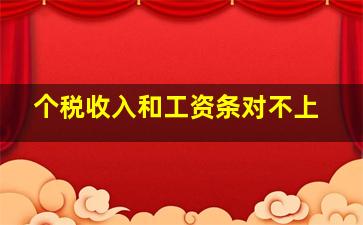 个税收入和工资条对不上